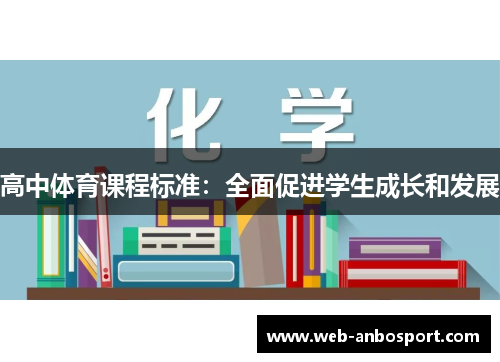 化 学

高中体育课程标准：全面促进学生成长和发展

www.web-anbosport.com